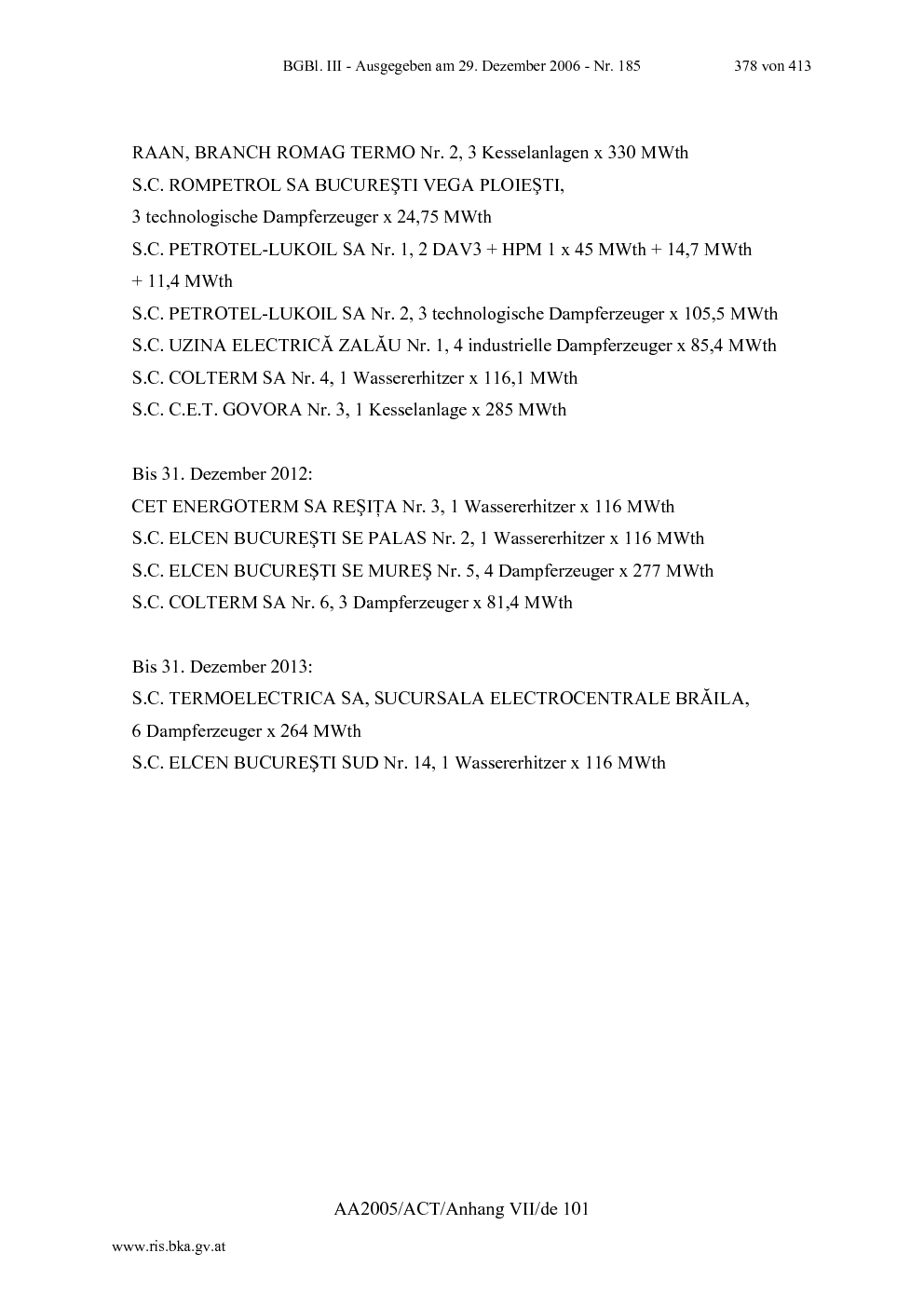 BGBl. III - Ausgegeben am 29. Dezember 2006 - Nr. 185 378 von 413

RAAN, BRANCH ROMAG TERMO Nr. 2, 3 Kesselanlagen x 330 MWth

S.C. ROMPETROL SA BUCUREŞTI VEGA PLOIEŞTI,

3 technologische Dampferzeuger x 24,75 MWth

S.C. PETROTEL-LUKOIL SA Nr. 1, 2 DAV3 + HPM 1 x 45 MWth + 14,7 MWth + 11,4 MWth

S.C. PETROTEL-LUKOIL SA Nr. 2, 3 technologische Dampferzeuger x 105,5 MWth

S.C. UZINA ELECTRICĂ ZALĂU Nr. 1, 4 industrielle Dampferzeuger x 85,4 MWth

S.C. COLTERM SA Nr. 4, 1 Wassererhitzer x 116,1 MWth

S.C. C.E.T. GOVORA Nr. 3, 1 Kesselanlage x 285 MWth

Bis 31. Dezember 2012:

CET ENERGOTERM SA REŞIŢA Nr. 3, 1 Wassererhitzer x 116 MWth

S.C. ELCEN BUCUREŞTI SE PALAS Nr. 2, 1 Wassererhitzer x 116 MWth

S.C. ELCEN BUCUREŞTI SE MUREŞ Nr. 5, 4 Dampferzeuger x 277 MWth

S.C. COLTERM SA Nr. 6, 3 Dampferzeuger x 81,4 MWth

Bis 31. Dezember 2013:

S.C. TERMOELECTRICA SA, SUCURSALA ELECTROCENTRALE BRĂILA,

6 Dampferzeuger x 264 MWth

S.C. ELCEN BUCUREŞTI SUD Nr. 14, 1 Wassererhitzer x 116 MWth

AA2005/ACT/Anhang VII/de 101

www.ris.bka.gv.at